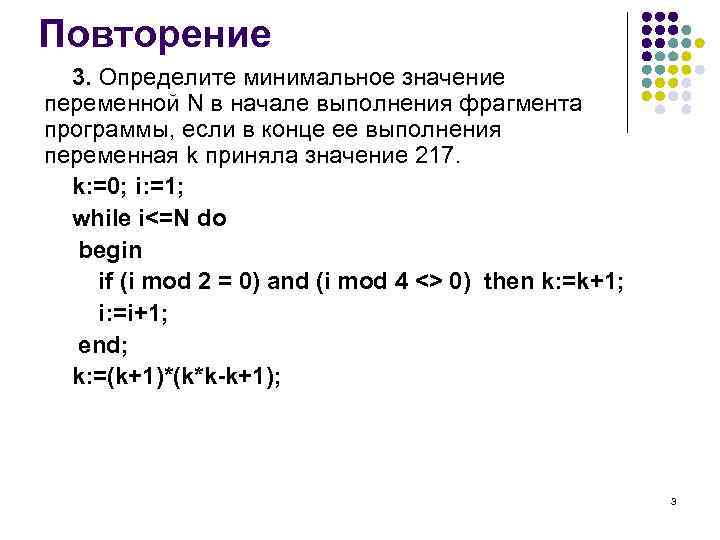 Повторение

3. Определите минимальное значение переменной N в начале выполнения фрагмента программы, если в конце ее выполнения переменная k приняла значение 217.

k:=0; i:=1;
while i<=N do
begin
if (i mod 2 = 0) and (i mod 4 <> 0) then k:=k+1;
i:=i+1;
end;
k:=(k+1)*(k*k-k+1);

3